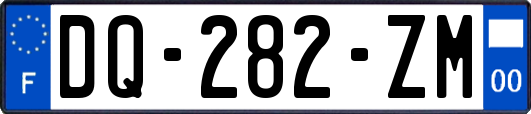 F
DQ-282-ZM
00